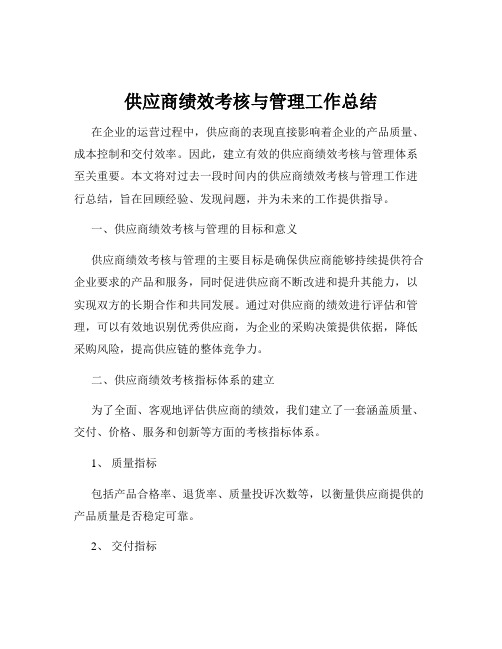 供应商绩效考核与管理工作总结

在企业的运营过程中，供应商的表现直接影响着企业的产品质量、成本控制和交付效率。因此，建立有效的供应商绩效考核与管理体系至关重要。本文将对过去一段时间内的供应商绩效考核与管理工作进行总结，旨在回顾经验、发现问题，并为未来的工作提供指导。

一、供应商绩效考核与管理的目标和意义

供应商绩效考核与管理的主要目标是确保供应商能够持续提供符合企业要求的产品和服务，同时促进供应商不断改进和提升其能力，以实现双方的长期合作和共同发展。通过对供应商的绩效进行评估和管理，可以有效地识别优秀供应商，为企业的采购决策提供依据，降低采购风险，提高供应链的整体竞争力。

二、供应商绩效考核指标体系的建立

为了全面、客观地评估供应商的绩效，我们建立了一套涵盖质量、交付、价格、服务和创新等方面的考核指标体系。

1、 质量指标

包括产品合格率、退货率、质量投诉次数等，以衡量供应商提供的产品质量是否稳定可靠。

2、 交付指标